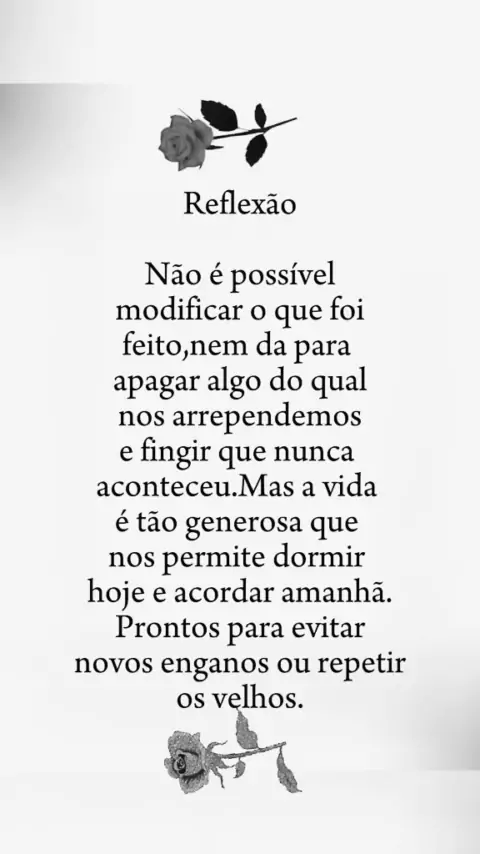 Reflexão

Não é possível modificar o que foi feito,nem da para apagar algo do qual nos arrependemos e fingir que nunca aconteceu.Mas a vida é tão generosa que nos permite dormir hoje e acordar amanhã. Prontos para evitar novos enganos ou repetir os velhos.